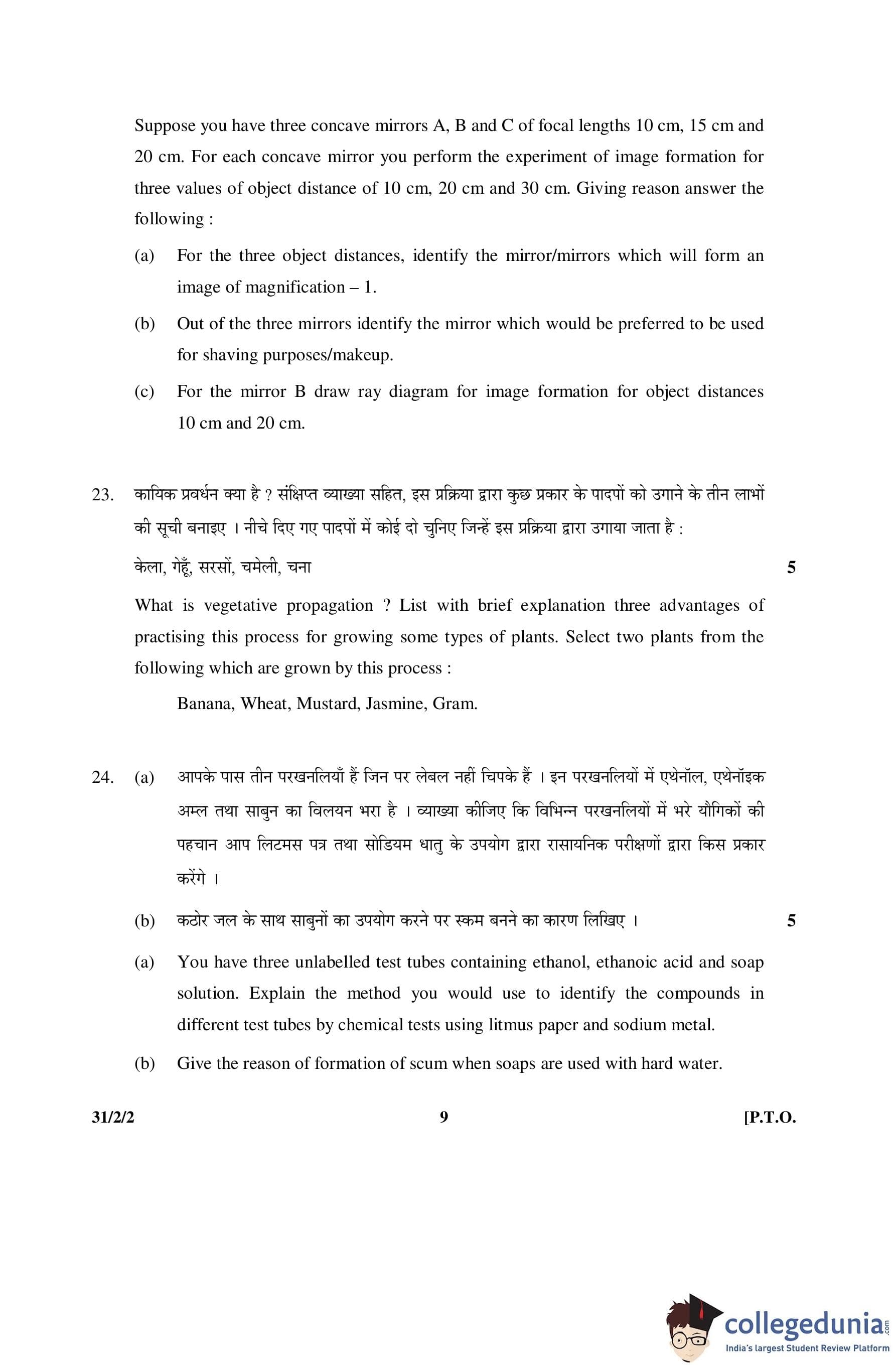 Suppose you have three concave mirrors A, B and C of focal lengths 10 cm, 15 cm and 20 cm. For each concave mirror you perform the experiment of image formation for three values of object distance of 10 cm, 20 cm and 30 cm. Giving reason answer the following :

(a) For the three object distances, identify the mirror/mirrors which will form an image of magnification – 1.

(b) Out of the three mirrors identify the mirror which would be preferred to be used for shaving purposes/makeup.

(c) For the mirror B draw ray diagram for image formation for object distances 10 cm and 20 cm.

23. कायिक प्रवर्धन क्या है ? संक्षिप्त व्याख्या सहित, इस प्रक्रिया द्वारा कुछ प्रकार के पादपों को उगाने के तीन लाभों की सूची बनाइए । नीचे दिए गए पादपों में कोई दो चुनिए जिन्हें इस प्रक्रिया द्वारा उगाया जाता है :

केला, गेहूँ, सरसों, चमेली, चना 5

What is vegetative propagation ? List with brief explanation three advantages of practising this process for growing some types of plants. Select two plants from the following which are grown by this process :

Banana, Wheat, Mustard, Jasmine, Gram.

24. (a) आपके पास तीन परखनलियाँ हैं जिन पर लेबल नहीं चिपके हैं । इन परखनलियों में एथेनॉल, एथेनॉइक अम्ल तथा साबुन का विलयन भरा है । व्याख्या कीजिए कि विभिन्न परखनलियों में भरे यौगिकों की पहचान आप लिटमस पत्र तथा सोडियम धातु के उपयोग द्वारा रासायनिक परीक्षणों द्वारा किस प्रकार करेंगे ।

(b) कठोर जल के साथ साबुनों का उपयोग करने पर स्कम बनने का कारण लिखिए । 5

(a) You have three unlabelled test tubes containing ethanol, ethanoic acid and soap solution. Explain the method you would use to identify the compounds in different test tubes by chemical tests using litmus paper and sodium metal.

(b) Give the reason of formation of scum when soaps are used with hard water.

31/2/2 9 [P.T.O.

collegedunia.com
India's largest Student Review Platform